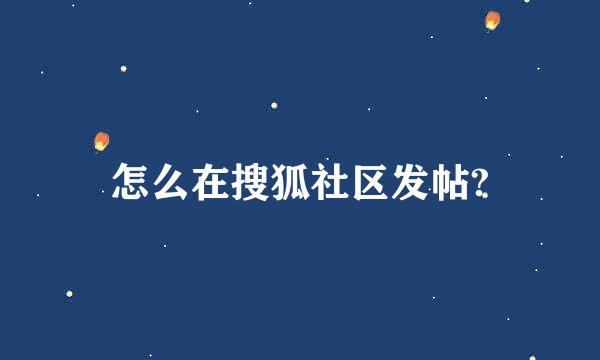 怎么在搜狐社区发帖?